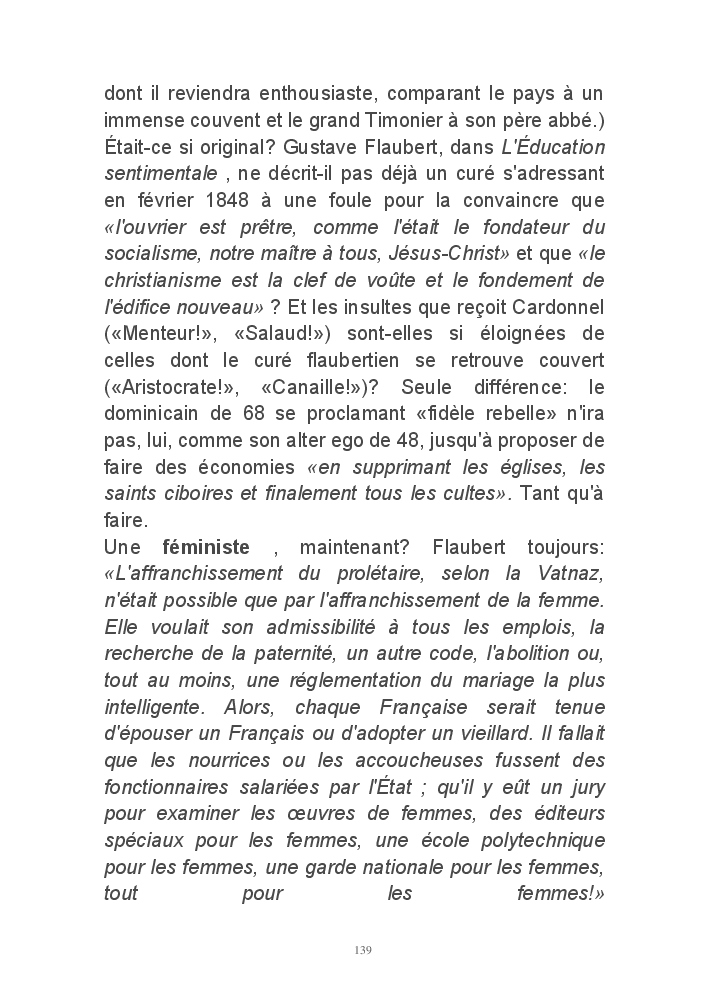 dont il reviendra enthousiaste, comparant le pays à un immense couvent et le grand Timonier à son père abbé.) Était-ce si original? Gustave Flaubert, dans L'Éducation sentimentale , ne décrit-il pas déjà un curé s'adressant en février 1848 à une foule pour la convaincre que «l'ouvrier est prêtre, comme l'était le fondateur du socialisme, notre maître à tous, Jésus-Christ» et que «le christianisme est la clef de voûte et le fondement de l'édifice nouveau» ? Et les insultes que reçoit Cardonnel («Menteur!», «Salaud!») sont-elles si éloignées de celles dont le curé flaubertien se retrouve couvert («Aristocrate!», «Canaille!»)? Seule différence: le dominicain de 68 se proclamant «fidèle rebelle» n'ira pas, lui, comme son alter ego de 48, jusqu'à proposer de faire des économies «en supprimant les églises, les saints ciboires et finalement tous les cultes». Tant qu'à faire.
Une féministe , maintenant? Flaubert toujours: «L'affranchissement du prolétaire, selon la Vatnaz, n'était possible que par l'affranchissement de la femme. Elle voulait son admissibilité à tous les emplois, la recherche de la paternité, un autre code, l'abolition ou, tout au moins, une réglementation du mariage la plus intelligente. Alors, chaque Française serait tenue d'épouser un Français ou d'adopter un vieillard. Il fallait que les nourrices ou les accoucheuses fussent des fonctionnaires salariées par l'État ; qu'il y eût un jury pour examiner les œuvres de femmes, des éditeurs spéciaux pour les femmes, une école polytechnique pour les femmes, une garde nationale pour les femmes, tout pour les femmes!»

139